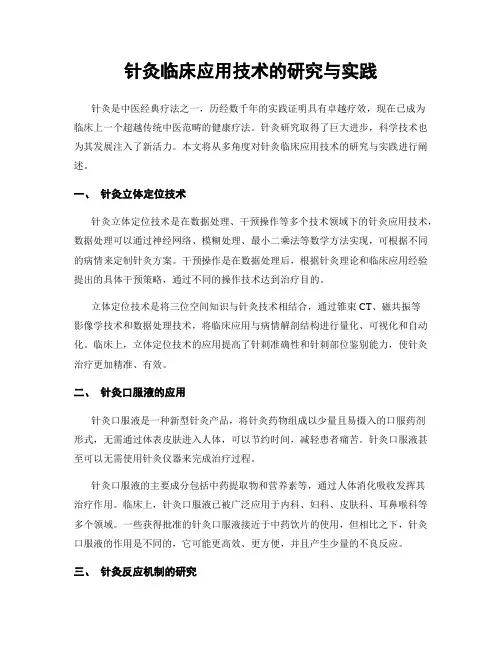 针灸临床应用技术的研究与实践

针灸是中医经典疗法之一，历经数千年的实践证明具有卓越疗效，现在已成为临床上一个超越传统中医范畴的健康疗法。针灸研究取得了巨大进步，科学技术也为其发展注入了新活力。本文将从多角度对针灸临床应用技术的研究与实践进行阐述。

一、 针灸立体定位技术

针灸立体定位技术是在数据处理、干预操作等多个技术领域下的针灸应用技术，数据处理可以通过神经网络、模糊处理、最小二乘法等数学方法实现，可根据不同的病情来定制针灸方案。干预操作是在数据处理后，根据针灸理论和临床应用经验提出的具体干预策略，通过不同的操作技术达到治疗目的。

立体定位技术是将三位空间知识与针灸技术相结合，通过锥束 CT、磁共振等影像学技术和数据处理技术，将临床应用与病情解剖结构进行量化、可视化和自动化。临床上，立体定位技术的应用提高了针刺准确性和针刺部位鉴别能力，使针灸治疗更加精准、有效。

二、 针灸口服液的应用

针灸口服液是一种新型针灸产品，将针灸药物组成以少量且易摄入的口服药剂形式，无需通过体表皮肤进入人体，可以节约时间，减轻患者痛苦。针灸口服液甚至可以无需使用针灸仪器来完成治疗过程。

针灸口服液的主要成分包括中药提取物和营养素等，通过人体消化吸收发挥其治疗作用。临床上，针灸口服液已被广泛应用于内科、妇科、皮肤科、耳鼻喉科等多个领域。一些获得批准的针灸口服液接近于中药饮片的使用，但相比之下，针灸口服液的作用是不同的，它可能更高效、更方便，并且产生少量的不良反应。

三、 针灸反应机制的研究